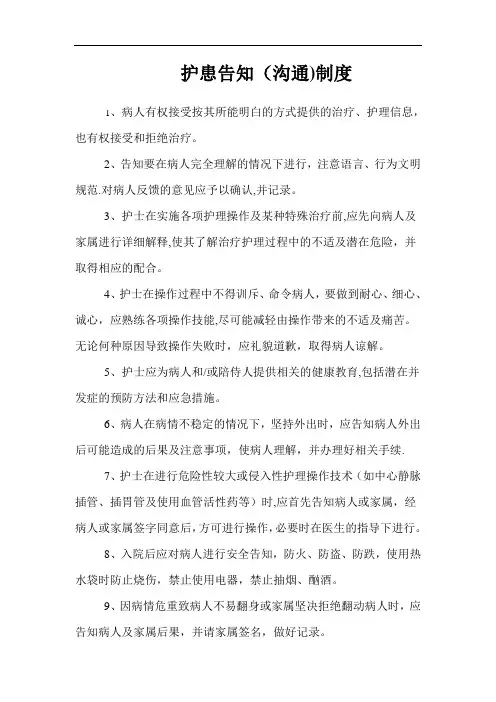 护患告知（沟通)制度

1、病人有权接受按其所能明白的方式提供的治疗、护理信息，也有权接受和拒绝治疗。

2、告知要在病人完全理解的情况下进行，注意语言、行为文明规范.对病人反馈的意见应予以确认,并记录。

3、护士在实施各项护理操作及某种特殊治疗前,应先向病人及家属进行详细解释,使其了解治疗护理过程中的不适及潜在危险，并取得相应的配合。

4、护士在操作过程中不得训斥、命令病人，要做到耐心、细心、诚心，应熟练各项操作技能,尽可能减轻由操作带来的不适及痛苦。无论何种原因导致操作失败时，应礼貌道歉，取得病人谅解。

5、护士应为病人和/或陪侍人提供相关的健康教育,包括潜在并发症的预防方法和应急措施。

6、病人在病情不稳定的情况下，坚持外出时，应告知病人外出后可能造成的后果及注意事项，使病人理解，并办理好相关手续.

7、护士在进行危险性较大或侵入性护理操作技术（如中心静脉插管、插胃管及使用血管活性药等）时,应首先告知病人或家属，经病人或家属签字同意后，方可进行操作，必要时在医生的指导下进行。

8、入院后应对病人进行安全告知，防火、防盗、防跌，使用热水袋时防止烧伤，禁止使用电器，禁止抽烟、酗酒。

9、因病情危重致病人不易翻身或家属坚决拒绝翻动病人时，应告知病人及家属后果，并请家属签名，做好记录。